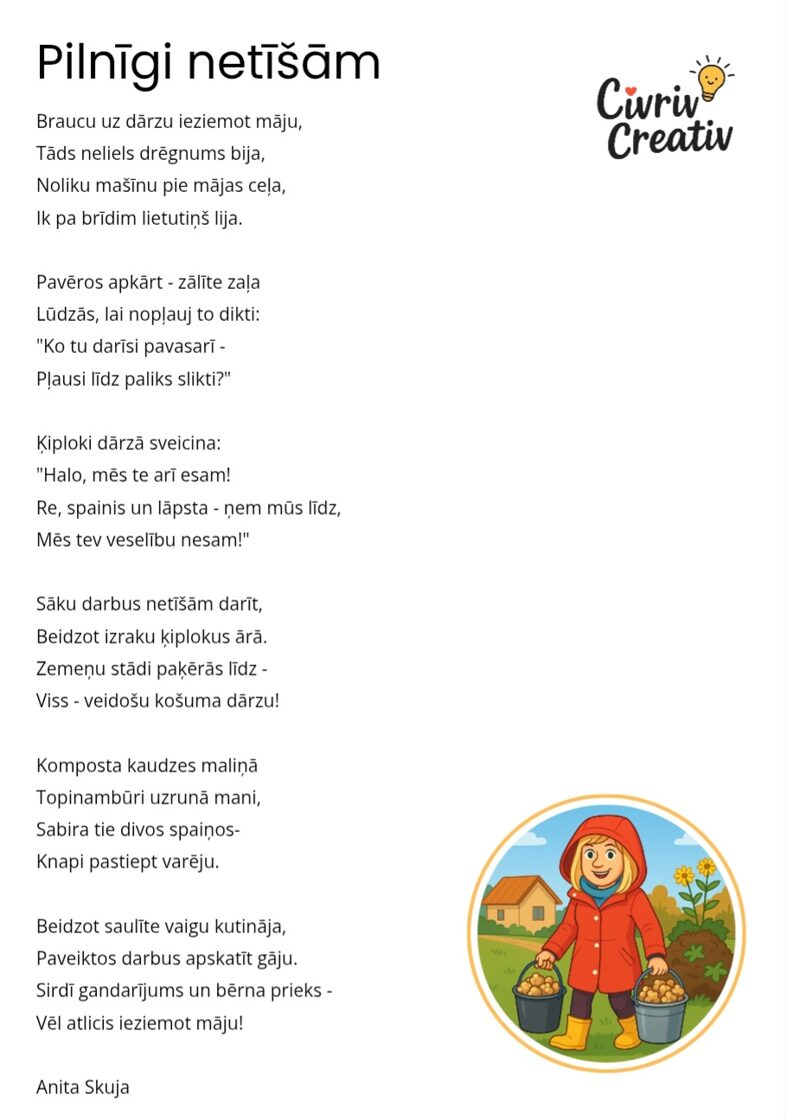 Pilnīgi netīšām

Civriv Creativ

Braucu uz dārzu ieziemot māju,
Tāds neliels drēgnums bija,
Noliku mašīnu pie mājas ceļa,
Ik pa brīdim lietutiņš lija.

Pavēros apkārt - zālīte zaļa
Lūdzās, lai nopļauj to dikti:
"Ko tu darīsi pavasarī -
Pļausi līdz paliks slikti?"

Ķiploki dārzā sveicina:
"Halo, mēs te arī esam!
Re, spainis un lāpsta - ņem mūs līdz,
Mēs tev veselību nesam!"

Sāku darbus netīšām darīt,
Beidzot izraku ķiplokus ārā.
Zemeņu stādi paķērās līdz -
Viss - veidošu košuma dārzu!

Komposta kaudzes maliņā
Topinambūri uzrunā mani,
Sabira tie divos spaiņos-
Knapi pastiept varēju.

Beidzot saulīte vaigu kutināja,
Paveiktos darbus apskatīt gāju.
Sirdī gandarījums un bērna prieks -
Vēl atlicis ieziemot māju!

Anita Skuja